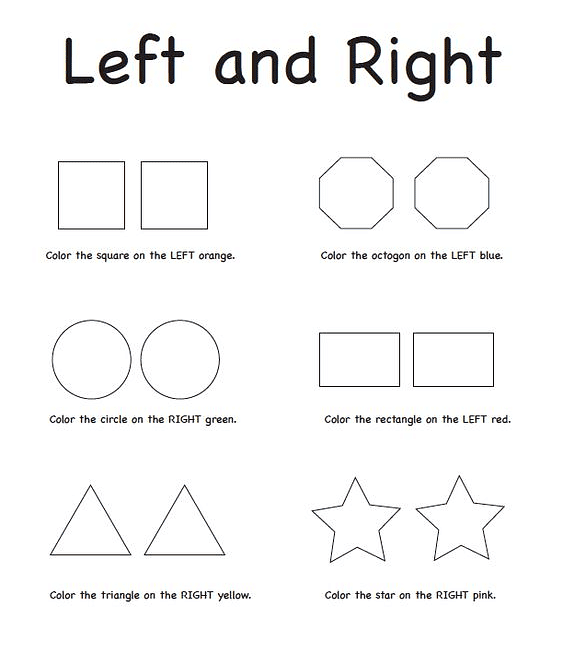 Left and Right

Color the square on the LEFT orange.

Color the octogon on the LEFT blue.

Color the circle on the RIGHT green.

Color the rectangle on the LEFT red.

Color the triangle on the RIGHT yellow.

Color the star on the RIGHT pink.